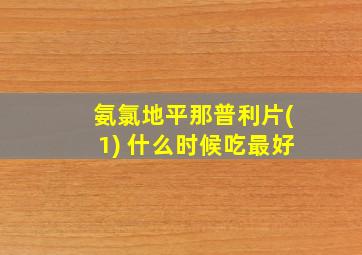 氨氯地平那普利片(1) 什么时候吃最好